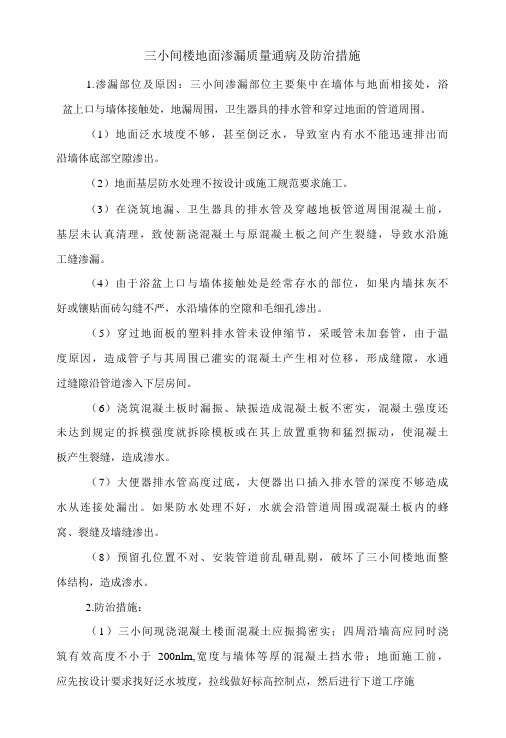 三小间楼地面渗漏质量通病及防治措施

1.渗漏部位及原因：三小间渗漏部位主要集中在墙体与地面相接处，浴盆上口与墙体接触处，地漏周围，卫生器具的排水管和穿过地面的管道周围。

（1）地面泛水坡度不够，甚至倒泛水，导致室内有水不能迅速排出而沿墙体底部空隙渗出。

（2）地面基层防水处理不按设计或施工规范要求施工。

（3）在浇筑地漏、卫生器具的排水管及穿越地板管道周围混凝土前，基层未认真清理，致使新浇混凝土与原混凝土板之间产生裂缝，导致水沿施工缝渗漏。

（4）由于浴盆上口与墙体接触处是经常存水的部位，如果内墙抹灰不好或镶贴面砖勾缝不严，水沿墙体的空隙和毛细孔渗出。

（5）穿过地面板的塑料排水管未设伸缩节，采暖管未加套管，由于温度原因，造成管子与其周围已灌实的混凝土产生相对位移，形成缝隙，水通过缝隙沿管道渗入下层房间。

（6）浇筑混凝土板时漏振、缺振造成混凝土板不密实，混凝土强度还未达到规定的拆模强度就拆除模板或在其上放置重物和猛烈振动，使混凝土板产生裂缝，造成渗水。

（7）大便器排水管高度过底，大便器出口插入排水管的深度不够造成水从连接处漏出。如果防水处理不好，水就会沿管道周围或混凝土板内的蜂窝、裂缝及墙缝渗出。

（8）预留孔位置不对、安装管道前乱砸乱剔，破坏了三小间楼地面整体结构，造成渗水。

2.防治措施：

（1）三小间现浇混凝土楼面混凝土应振捣密实；四周沿墙高应同时浇筑有效高度不小于 200nlm,宽度与墙体等厚的混凝土挡水带；地面施工前，应先按设计要求找好泛水坡度，拉线做好标高控制点，然后进行下道工序施